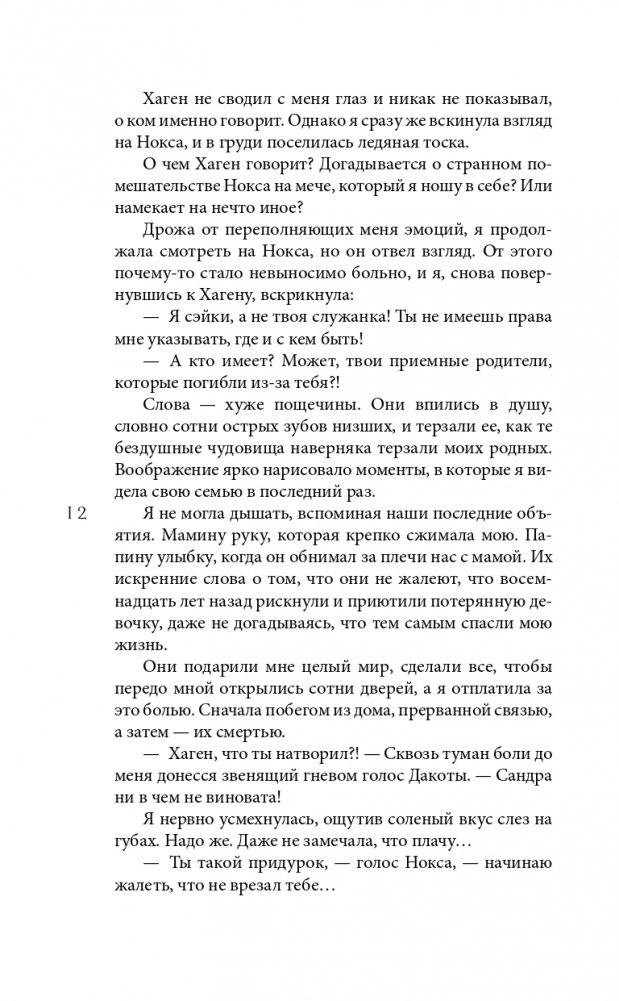 Хаген не сводил с меня глаз и никак не показывал, о ком именно говорит. Однако я сразу же вскинула взгляд на Нокса, и в груди поселилась ледяная тоска.

О чем Хаген говорит? Догадывается о странном помешательстве Нокса на мече, который я ношу в себе? Или намекает на нечто иное?

Дрожа от переполняющих меня эмоций, я продолжала смотреть на Нокса, но он отвел взгляд. От этого почему-то стало невыносимо больно, и я, снова повернувшись к Хагену, вскрикнула:

— Я сэйки, а не твоя служанка! Ты не имеешь права мне указывать, где и с кем быть!

— А кто имеет? Может, твои приемные родители, которые погибли из-за тебя?!

Слова — хуже пощечины. Они впились в душу, словно сотни острых зубов низших, и терзали ее, как те бездушные чудовища наверняка терзали моих родных. Воображение ярко нарисовало моменты, в которые я видела свою семью в последний раз.

12

Я не могла дышать, вспоминая наши последние объятия. Мамину руку, которая крепко сжимала мою. Папину улыбку, когда он обнимал за плечи нас с мамой. Их искренние слова о том, что они не жалеют, что восемнадцать лет назад рискнули и приютили потерянную девочку, даже не догадываясь, что тем самым спасли мою жизнь.

Они подарили мне целый мир, сделали все, чтобы передо мной открылись сотни дверей, а я отплатила за это болью. Сначала побегом из дома, прерванной связью, а затем — их смертью.

— Хаген, что ты натворил?! — Сквозь туман боли до меня донесся звенящий гневом голос Дакоты. — Сандра ни в чем не виновата!

Я нервно усмехнулась, ощутив соленый вкус слез на губах. Надо же. Даже не замечала, что плачу…

— Ты такой придурок, — голос Нокса, — начинаю жалеть, что не врезал тебе…